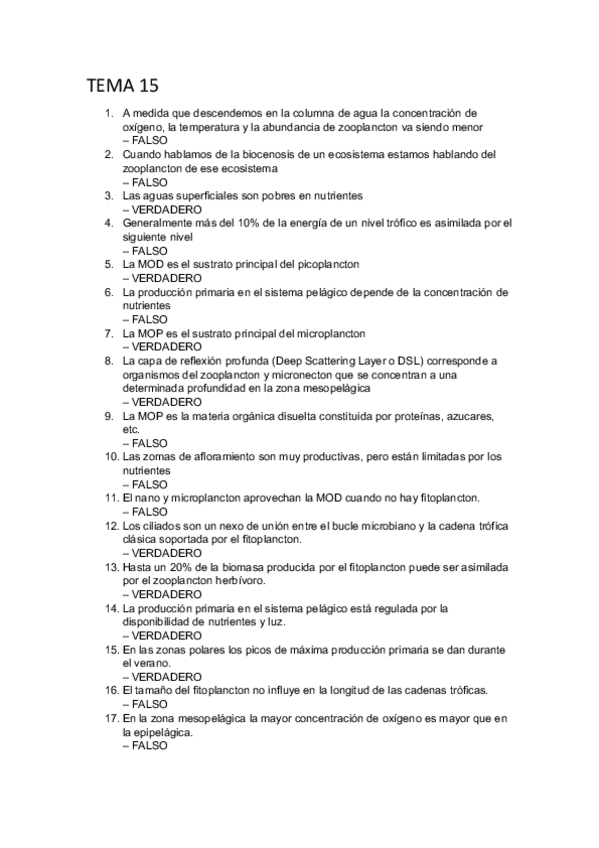 TEMA 15

1. A medida que descendemos en la columna de agua la concentración de oxígeno, la temperatura y la abundancia de zooplancton va siendo menor
– FALSO
2. Cuando hablamos de la biocenosis de un ecosistema estamos hablando del zooplancton de ese ecosistema
– FALSO
3. Las aguas superficiales son pobres en nutrientes
– VERDADERO
4. Generalmente más del 10% de la energía de un nivel trófico es asimilada por el siguiente nivel
– FALSO
5. La MOD es el sustrato principal del picoplancton
– VERDADERO
6. La producción primaria en el sistema pelágico depende de la concentración de nutrientes
– FALSO
7. La MOP es el sustrato principal del microplancton
– VERDADERO
8. La capa de reflexión profunda (Deep Scattering Layer o DSL) corresponde a organismos del zooplancton y micronecton que se concentran a una determinada profundidad en la zona mesopelágica
– VERDADERO
9. La MOP es la materia orgánica disuelta constituida por proteínas, azucares, etc.
– FALSO
10. Las zomas de afloramiento son muy productivas, pero están limitadas por los nutrientes
– FALSO
11. El nano y microplancton aprovechan la MOD cuando no hay fitoplancton.
– FALSO
12. Los ciliados son un nexo de unión entre el bucle microbiano y la cadena trófica clásica soportada por el fitoplancton.
– VERDADERO
13. Hasta un 20% de la biomasa producida por el fitoplancton puede ser asimilada por el zooplancton herbívoro.
– VERDADERO
14. La producción primaria en el sistema pelágico está regulada por la disponibilidad de nutrientes y luz.
– VERDADERO
15. En las zonas polares los picos de máxima producción primaria se dan durante el verano.
– VERDADERO
16. El tamaño del fitoplancton no influye en la longitud de las cadenas tróficas.
– FALSO
17. En la zona mesopelágica la mayor concentración de oxígeno es mayor que en la epipelágica.
– FALSO